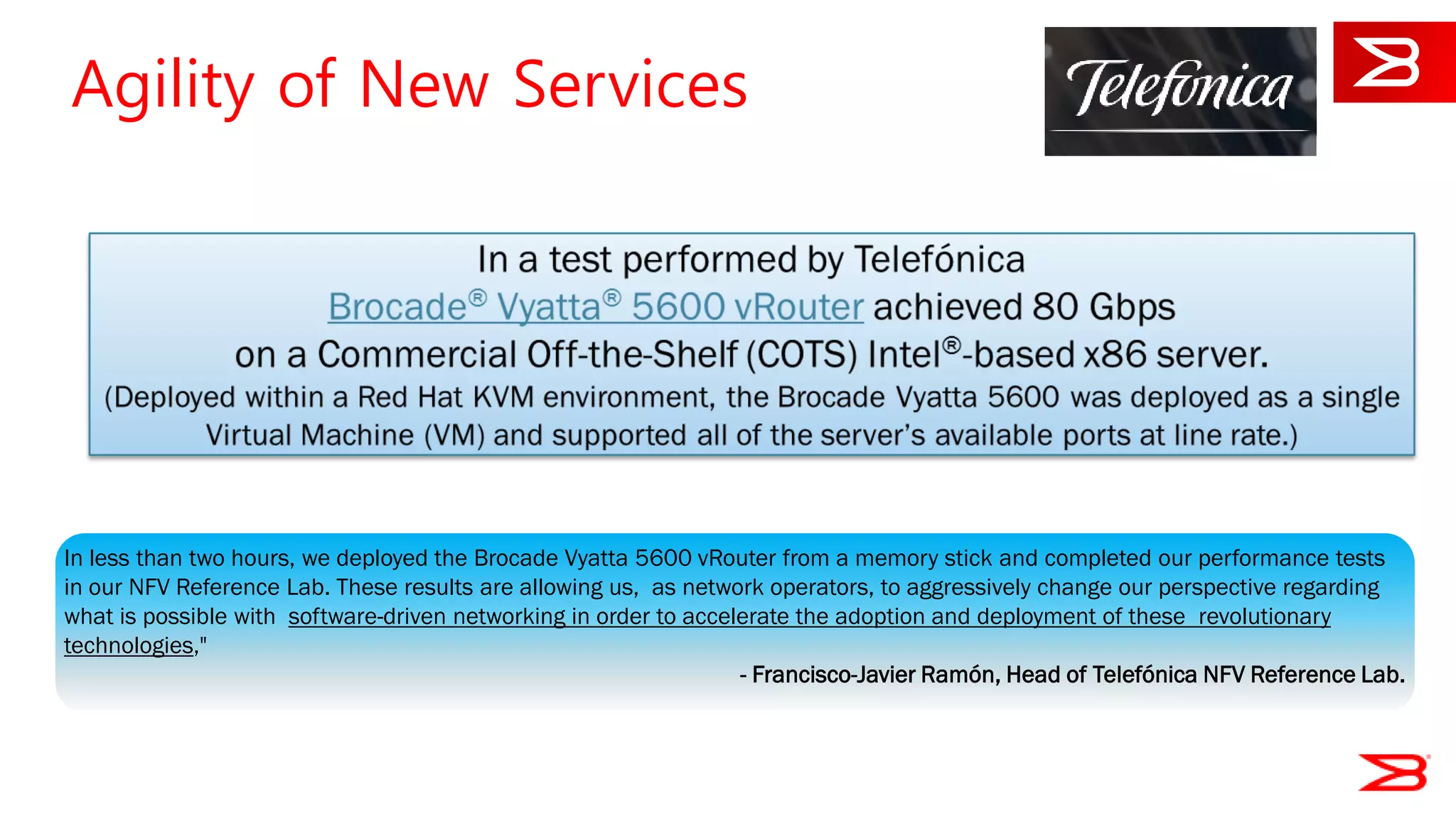 Agility of New Services

Telefónica

In a test performed by Telefónica
Brocade® Vyatta® 5600 vRouter achieved 80 Gbps
on a Commercial Off-the-Shelf (COTS) Intel®-based x86 server.
(Deployed within a Red Hat KVM environment, the Brocade Vyatta 5600 was deployed as a single Virtual Machine (VM) and supported all of the server's available ports at line rate.)

In less than two hours, we deployed the Brocade Vyatta 5600 vRouter from a memory stick and completed our performance tests in our NFV Reference Lab. These results are allowing us, as network operators, to aggressively change our perspective regarding what is possible with software-driven networking in order to accelerate the adoption and deployment of these revolutionary technologies,"

- Francisco-Javier Ramón, Head of Telefónica NFV Reference Lab.